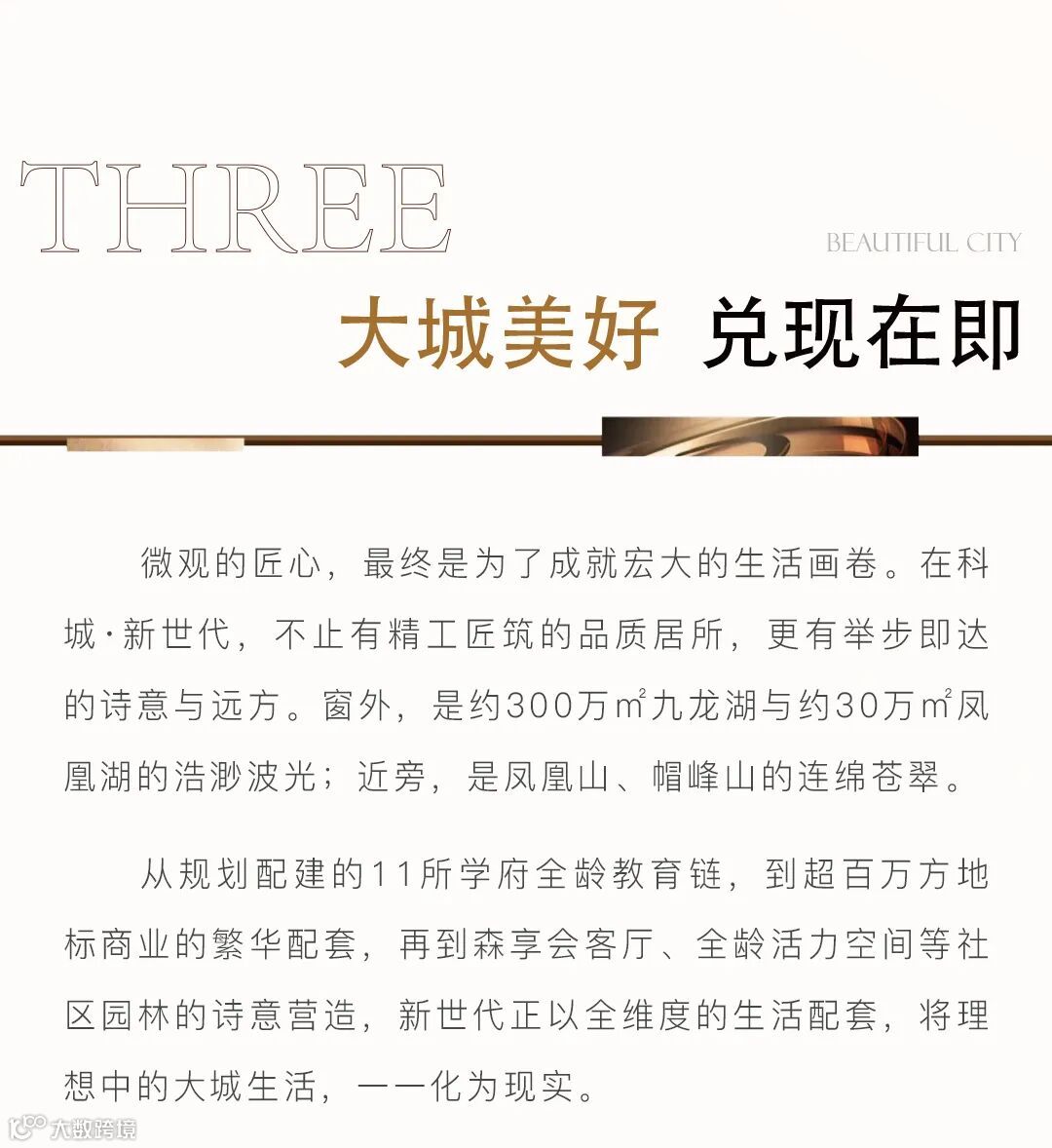 THREE

BEAUTIFUL CITY

大城美好 兑现在即

微观的匠心，最终是为了成就宏大的生活画卷。在科城·新世代，不止有精工匠筑的品质居所，更有举步即达的诗意与远方。窗外，是约300万㎡九龙湖与约30万㎡凤凰湖的浩渺波光；近旁，是凤凰山、帽峰山的连绵苍翠。

从规划配建的11所学府全龄教育链，到超百万方地标商业的繁华配套，再到森享会客厅、全龄活力空间等社区园林的诗意营造，新世代正以全维度的生活配套，将理想中的大城生活，一一化为现实。

大数跨境